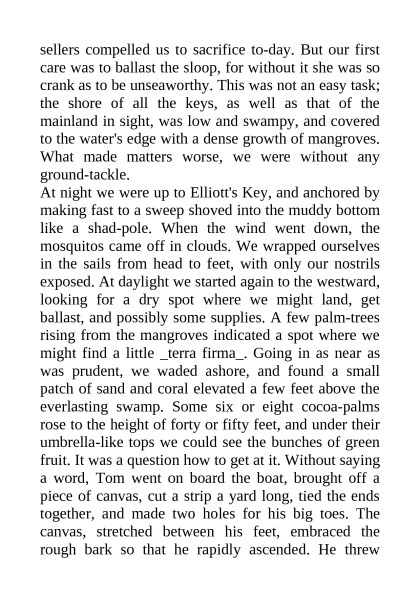 sellers compelled us to sacrifice to-day. But our first care was to ballast the sloop, for without it she was so crank as to be unseaworthy. This was not an easy task; the shore of all the keys, as well as that of the mainland in sight, was low and swampy, and covered to the water's edge with a dense growth of mangroves. What made matters worse, we were without any ground-tackle.

At night we were up to Elliott's Key, and anchored by making fast to a sweep shoved into the muddy bottom like a shad-pole. When the wind went down, the mosquitos came off in clouds. We wrapped ourselves in the sails from head to feet, with only our nostrils exposed. At daylight we started again to the westward, looking for a dry spot where we might land, get ballast, and possibly some supplies. A few palm-trees rising from the mangroves indicated a spot where we might find a little _terra firma_. Going in as near as was prudent, we waded ashore, and found a small patch of sand and coral elevated a few feet above the everlasting swamp. Some six or eight cocoa-palms rose to the height of forty or fifty feet, and under their umbrella-like tops we could see the bunches of green fruit. It was a question how to get at it. Without saying a word, Tom went on board the boat, brought off a piece of canvas, cut a strip a yard long, tied the ends together, and made two holes for his big toes. The canvas, stretched between his feet, embraced the rough bark so that he rapidly ascended. He threw